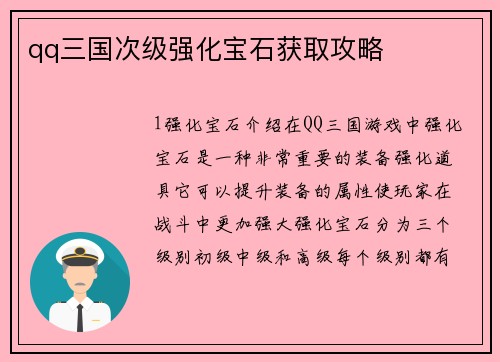 qq三国次级强化宝石获取攻略

1强化宝石介绍在QQ三国游戏中强化宝石是一种非常重要的装备强化道具它可以提升装备的属性使玩家在战斗中更加强大强化宝石分为三个级别初级中级和高级每个级别都有